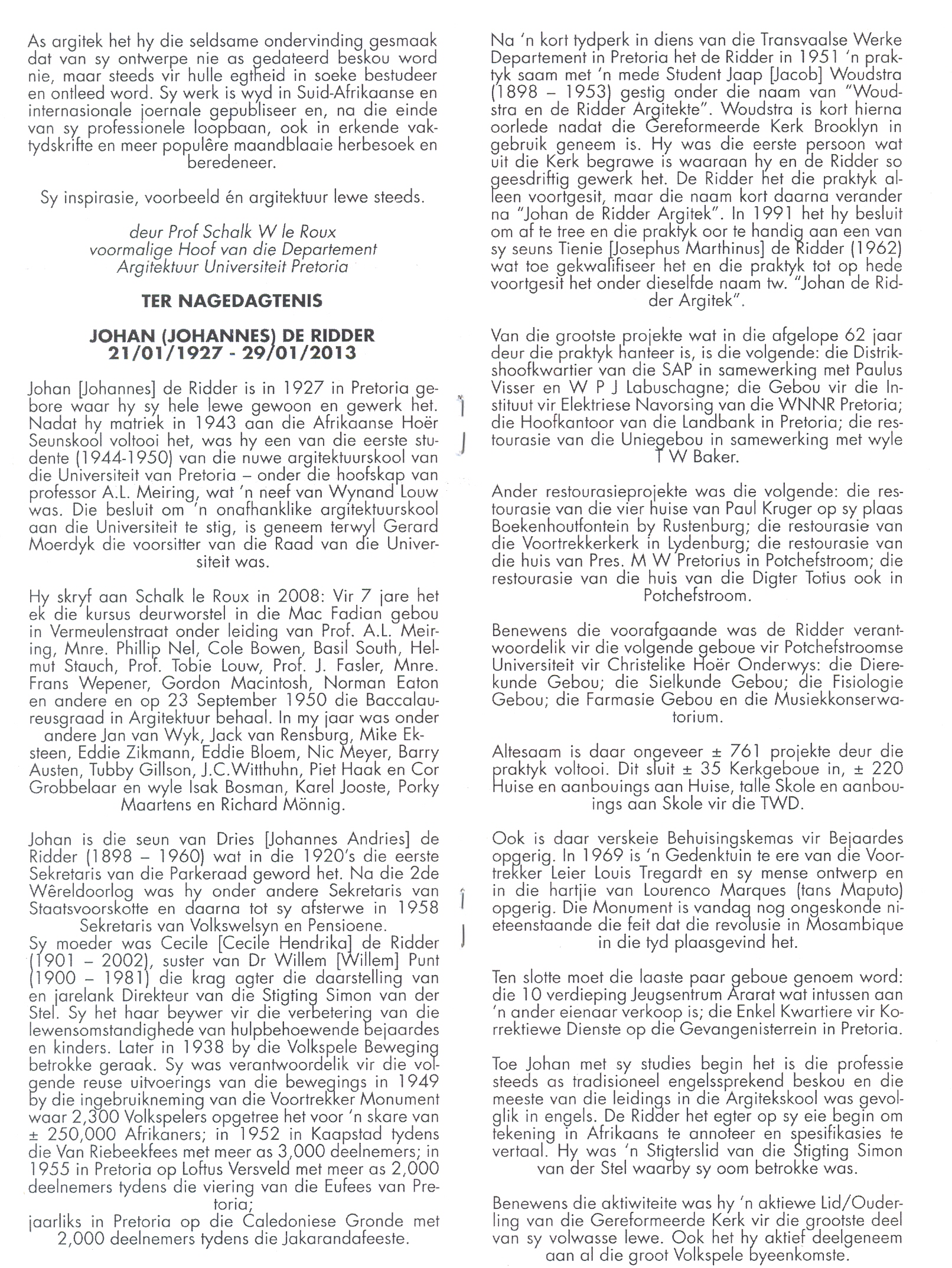 As argitek het hy die seldsame ondervinding gesmaak dat van sy ontwerpe nie as gedateerd beskou word nie, maar steeds vir hulle egtheid in soeke bestudeer en ontleed word. Sy werk is wyd in Suid-Afrikaanse en internasionale joernale gepubliseer en, na die einde van sy professionele loopbaan, ook in erkende vaktydskrifte en meer populêre maandblaaie herbesoek en beredeneer.

Sy inspirasie, voorbeeld én argitektuur lewe steeds.

deur Prof Schalk W le Roux
voormalige Hoof van die Departement
Argitektuur Universiteit Pretoria

TER NAGEDAGTENIS

JOHAN (JOHANNES) DE RIDDER
21/01/1927 - 29/01/2013

Johan [Johannes] de Ridder is in 1927 in Pretoria gebore waar hy sy hele lewe gewoon en gewerk het. Nadat hy matriek in 1943 aan die Afrikaanse Hoër Seunskool voltooi het, was hy een van die eerste studente (1944-1950) van die nuwe argitektuurskool van die Universiteit van Pretoria – onder die hoofskap van professor A.L. Meiring, wat 'n neef van Wynand Louw was. Die besluit om 'n onafhanklike argitektuurskool aan die Universiteit te stig, is geneem terwyl Gerard Moerdyk die voorsitter van die Raad van die Universiteit was.

Hy skryf aan Schalk le Roux in 2008: Vir 7 jare het ek die kursus deurworstel in die Mac Fadian gebou in Vermeulenstraat onder leiding van Prof. A.L. Meiring, Mnre. Phillip Nel, Cole Bowen, Basil South, Helmut Stauch, Prof. Tobie Louw, Prof. J. Fasler, Mnre. Frans Wepener, Gordon Macintosh, Norman Eaton en andere en op 23 September 1950 die Baccalaureusgraad in Argitektuur behaal. In my jaar was onder andere Jan van Wyk, Jack van Rensburg, Mike Eksteen, Eddie Zikmann, Eddie Bloem, Nic Meyer, Barry Austen, Tubby Gillson, J.C.Witthuhn, Piet Haak en Cor Grobbelaar en wyle Isak Bosman, Karel Jooste, Porky Maartens en Richard Mönnig.

Johan is die seun van Dries [Johannes Andries] de Ridder (1898 – 1960) wat in die 1920's die eerste Sekretaris van die Parkeraad geword het. Na die 2de Wêreldoorlog was hy onder andere Sekretaris van Staatsvoorskotte en daarna tot sy afsterwe in 1958 Sekretaris van Volkswelsyn en Pensioene.
Sy moeder was Cecile [Cecile Hendrika] de Ridder (1901 – 2002), suster van Dr Willem [Willem] Punt (1900 – 1981) die krag agter die daarstelling van en jarelank Direkteur van die Stigting Simon van der Stel. Sy het haar beywer vir die verbetering van die lewensomstandighede van hulpbehoewende bejaardes en kinders. Later in 1938 by die Volkspele Beweging betrokke geraak. Sy was verantwoordelik vir die volgende reuse uitvoerings van die bewegings in 1949 by die ingebruikneming van die Voortrekker Monument waar 2,300 Volkspelers opgetree het voor 'n skare van ± 250,000 Afrikaners; in 1952 in Kaapstad tydens die Van Riebeekfees met meer as 3,000 deelnemers; in 1955 in Pretoria op Loftus Versveld met meer as 2,000 deelnemers tydens die viering van die Eufees van Pretoria;
jaarliks in Pretoria op die Caledoniese Gronde met 2,000 deelnemers tydens die Jakarandafeeste.

Na 'n kort tydperk in diens van die Transvaalse Werke Departement in Pretoria het de Ridder in 1951 'n praktyk saam met 'n mede Student Jaap [Jacob] Woudstra (1898 – 1953) gestig onder die naam van "Woudstra en de Ridder Argitekte". Woudstra is kort hierna oorlede nadat die Gereformeerde Kerk Brooklyn in gebruik geneem is. Hy was die eerste persoon wat uit die Kerk begrawe is waaraan hy en de Ridder so geesdriftig gewerk het. De Ridder het die praktyk alleen voortgesit, maar die naam kort daarna verander na "Johan de Ridder Argitek". In 1991 het hy besluit om af te tree en die praktyk oor te handig aan een van sy seuns Tienie [Josephus Marthinus] de Ridder (1962) wat toe gekwalifiseer het en die praktyk tot op hede voortgesit het onder dieselfde naam tw. "Johan de Ridder Argitek".

Van die grootste projekte wat in die afgelope 62 jaar deur die praktyk hanteer is, is die volgende: die Distrikshoofkwartier van die SAP in samewerking met Paulus Visser en W P J Labuschagne; die Gebou vir die Instituut vir Elektriese Navorsing van die WNNR Pretoria; die Hoofkantoor van die Landbank in Pretoria; die restourasie van die Uniegebou in samewerking met wyle T W Baker.

Ander restourasieprojekte was die volgende: die restourasie van die vier huise van Paul Kruger op sy plaas Boekenhoutfontein by Rustenburg; die restourasie van die Voortrekkerkerk in Lydenburg; die restourasie van die huis van Pres. M W Pretorius in Potchefstroom; die restourasie van die huis van die Digter Totius ook in Potchefstroom.

Benewens die voorafgaande was de Ridder verantwoordelik vir die volgende geboue vir Potchefstroomse Universiteit vir Christelike Hoër Onderwys: die Dierekunde Gebou; die Sielkunde Gebou; die Fisiologie Gebou; die Farmasie Gebou en die Musiekkonserwatorium.

Altesaam is daar ongeveer ± 761 projekte deur die praktyk voltooi. Dit sluit ± 35 Kerkgeboue in, ± 220 Huise en aanbouings aan Huise, talle Skole en aanbouings aan Skole vir die TWD.

Ook is daar verskeie Behuisingskemas vir Bejaardes opgerig. In 1969 is 'n Gedenktuin te ere van die Voortrekker Leier Louis Tregardt en sy mense ontwerp en in die hartjie van Lourenco Marques (tans Maputo) opgerig. Die Monument is vandag nog ongeskonde nieteenstaande die feit dat die revolusie in Mosambique in die tyd plaasgevind het.

Ten slotte moet die laaste paar geboue genoem word: die 10 verdieping Jeugsentrum Ararat wat intussen aan 'n ander eienaar verkoop is; die Enkel Kwartiere vir Korrektiewe Dienste op die Gevangenisterrein in Pretoria.

Toe Johan met sy studies begin het is die professie steeds as tradisioneel engelssprekend beskou en die meeste van die leidings in die Argitekskool was gevolglik in engels. De Ridder het egter op sy eie begin om tekening in Afrikaans te annoteer en spesifikasies te vertaal. Hy was 'n Stigterslid van die Stigting Simon van der Stel waarby sy oom betrokke was.

Benewens die aktiwiteite was hy 'n aktiewe Lid/Ouderling van die Gereformeerde Kerk vir die grootste deel van sy volwasse lewe. Ook het hy aktief deelgeneem aan al die groot Volkspele byeenkomste.